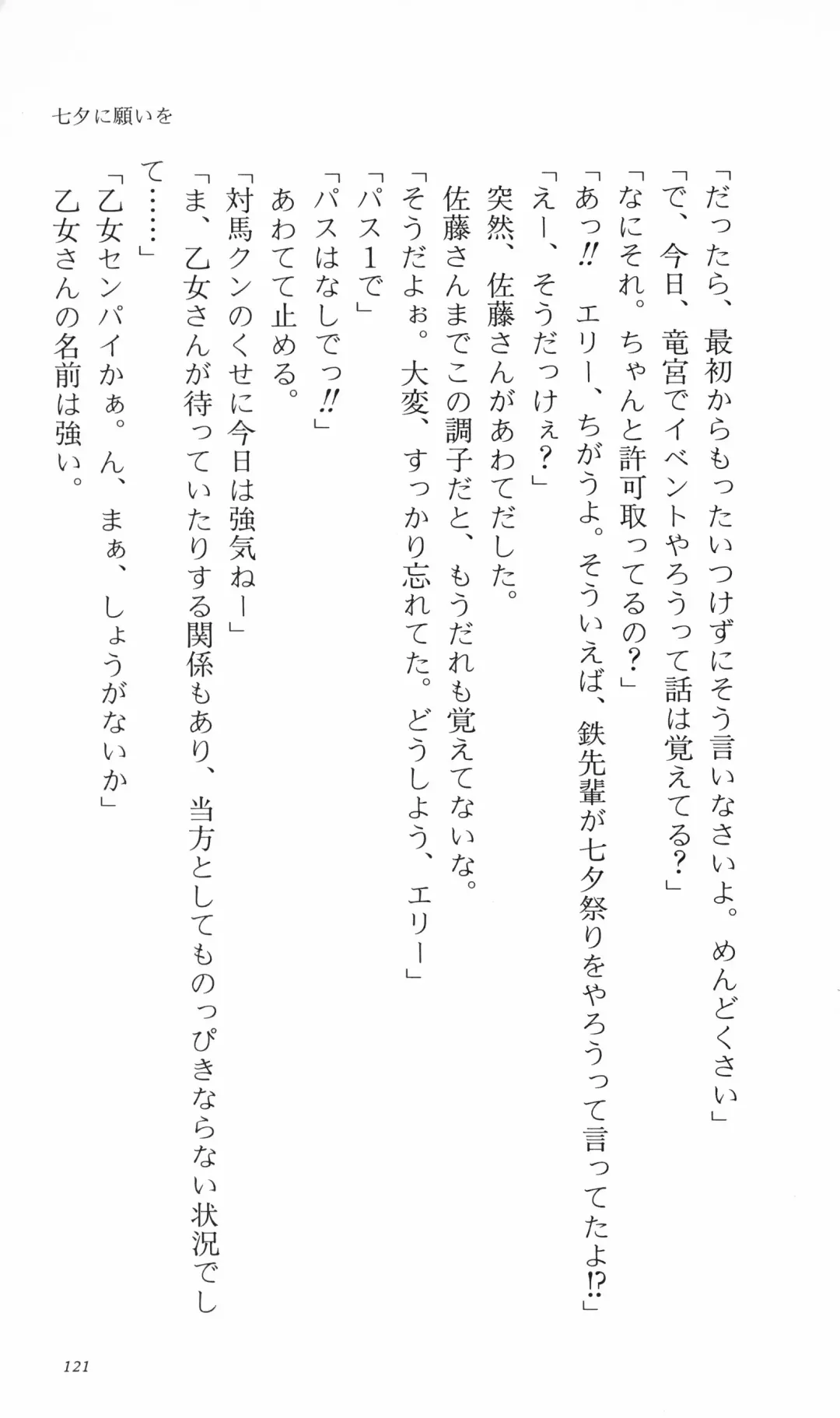 七夕に願いを

「だったら、最初からもったいつけずにそう言いなさいよ。めんどくさい」
「で、今日、竜宮でイベントやろうって話は覚えてる？」
「なにそれ。ちゃんと許可取ってるの？」
「あっ‼　エリー、ちがうよ。そういえば、鉄先輩が七夕祭りをやろうって言ってたよ⁉」
「えー、そうだっけぇ？」
突然、佐藤さんがあわてだした。
佐藤さんまでこの調子だと、もうだれも覚えてないな。
「そうだよぉ。大変、すっかり忘れてた。どうしよう、エリー」
「パス１で」
「パスはなしでっ‼」
あわてて止める。
「対馬クンのくせに今日は強気ねー」
「ま、乙女さんが待っていたりする関係もあり、当方としてものっぴきならない状況でして……」
「乙女センパイかぁ。ん、まぁ、しょうがないか」
乙女さんの名前は強い。

121